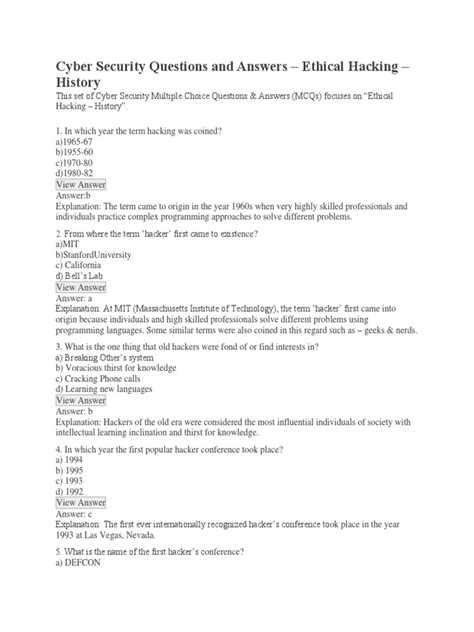 Cyber Security Questions and Answers – Ethical Hacking – History

This set of Cyber Security Multiple Choice Questions & Answers (MCQs) focuses on "Ethical Hacking – History".

1. In which year the term hacking was coined?
a)1965-67
b)1955-60
c)1970-80
d)1980-82
View Answer
Answer:b
Explanation: The term came to origin in the year 1960s when very highly skilled professionals and individuals practice complex programming approaches to solve different problems.

2. From where the term 'hacker' first came to existence?
a)MIT
b)StanfordUniversity
c) California
d) Bell's Lab
View Answer
Answer: a
Explanation: At MIT (Massachusetts Institute of Technology), the term 'hacker' first came into origin because individuals and high skilled professionals solve different problems using programming languages. Some similar terms were also coined in this regard such as – geeks & nerds.

3. What is the one thing that old hackers were fond of or find interests in?
a) Breaking Other's system
b) Voracious thirst for knowledge
c) Cracking Phone calls
d) Learning new languages
View Answer
Answer: b
Explanation: Hackers of the old era were considered the most influential individuals of society with intellectual learning inclination and thirst for knowledge.

4. In which year the first popular hacker conference took place?
a) 1994
b) 1995
c) 1993
d) 1992
View Answer
Answer: c
Explanation: The first ever internationally recognized hacker's conference took place in the year 1993 at Las Vegas, Nevada.

5. What is the name of the first hacker's conference?
a) DEFCON